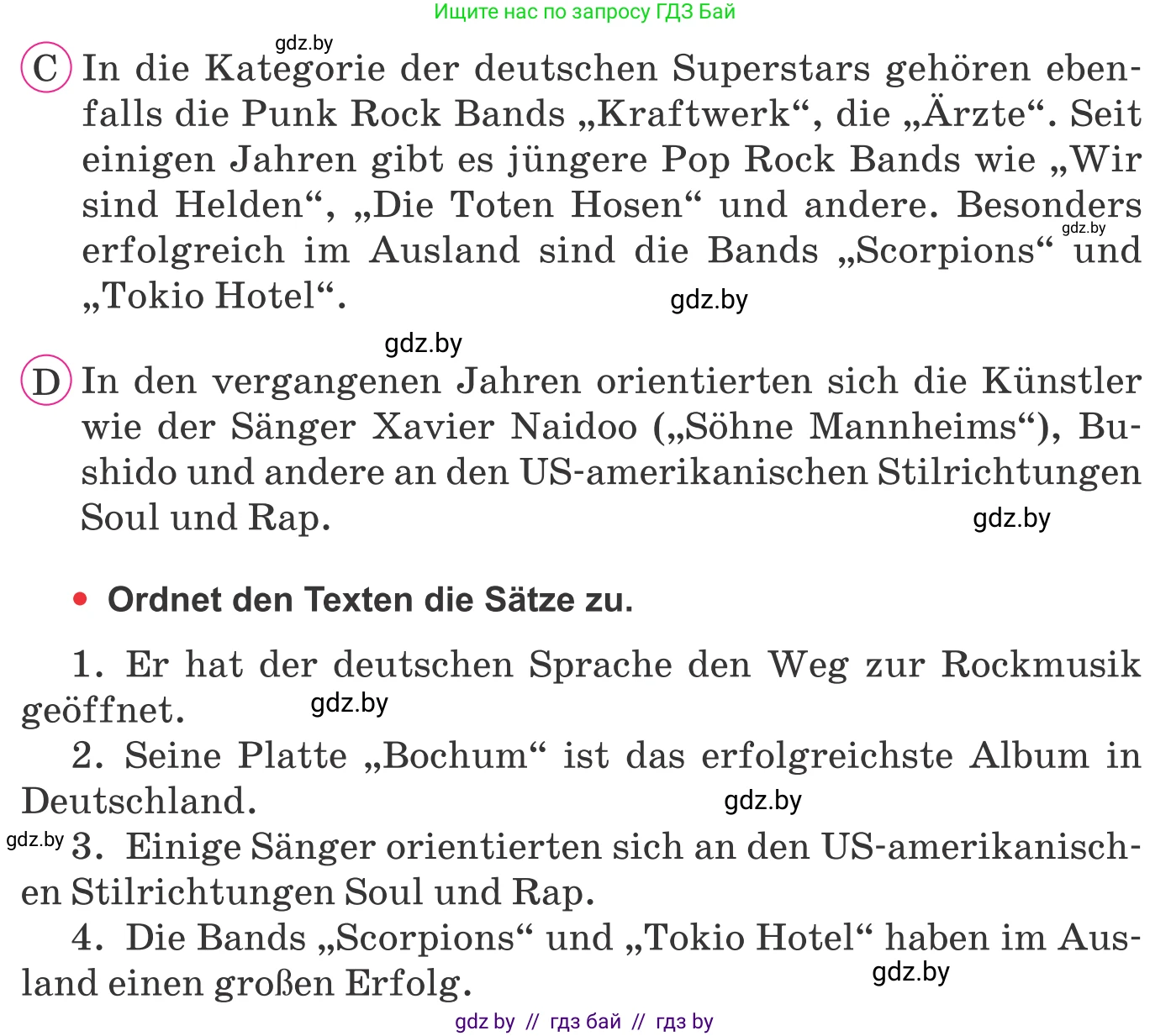 Ищите нас по запросу ГДЗ Бай

gdz.by

C In die Kategorie der deutschen Superstars gehören ebenfalls die Punk Rock Bands „Kraftwerk“, die „Ärzte“. Seit einigen Jahren gibt es jüngere Pop Rock Bands wie „Wir sind Helden“, „Die Toten Hosen“ und andere. Besonders erfolgreich im Ausland sind die Bands „Scorpions“ und „Tokio Hotel“.

gdz.by

gdz.by

gdz.by

D In den vergangenen Jahren orientierten sich die Künstler wie der Sänger Xavier Naidoo („Söhne Mannheims“), Bushido und andere an den US-amerikanischen Stilrichtungen Soul und Rap.

gdz.by

• Ordnet den Texten die Sätze zu.

1. Er hat der deutschen Sprache den Weg zur Rockmusik geöffnet.

gdz.by

2. Seine Platte „Bochum“ ist das erfolgreichste Album in Deutschland.

gdz.by

gdz.by

3. Einige Sänger orientierten sich an den US-amerikanischen Stilrichtungen Soul und Rap.

4. Die Bands „Scorpions“ und „Tokio Hotel“ haben im Ausland einen großen Erfolg.

gdz.by

gdz by // гдз бай // гдз by